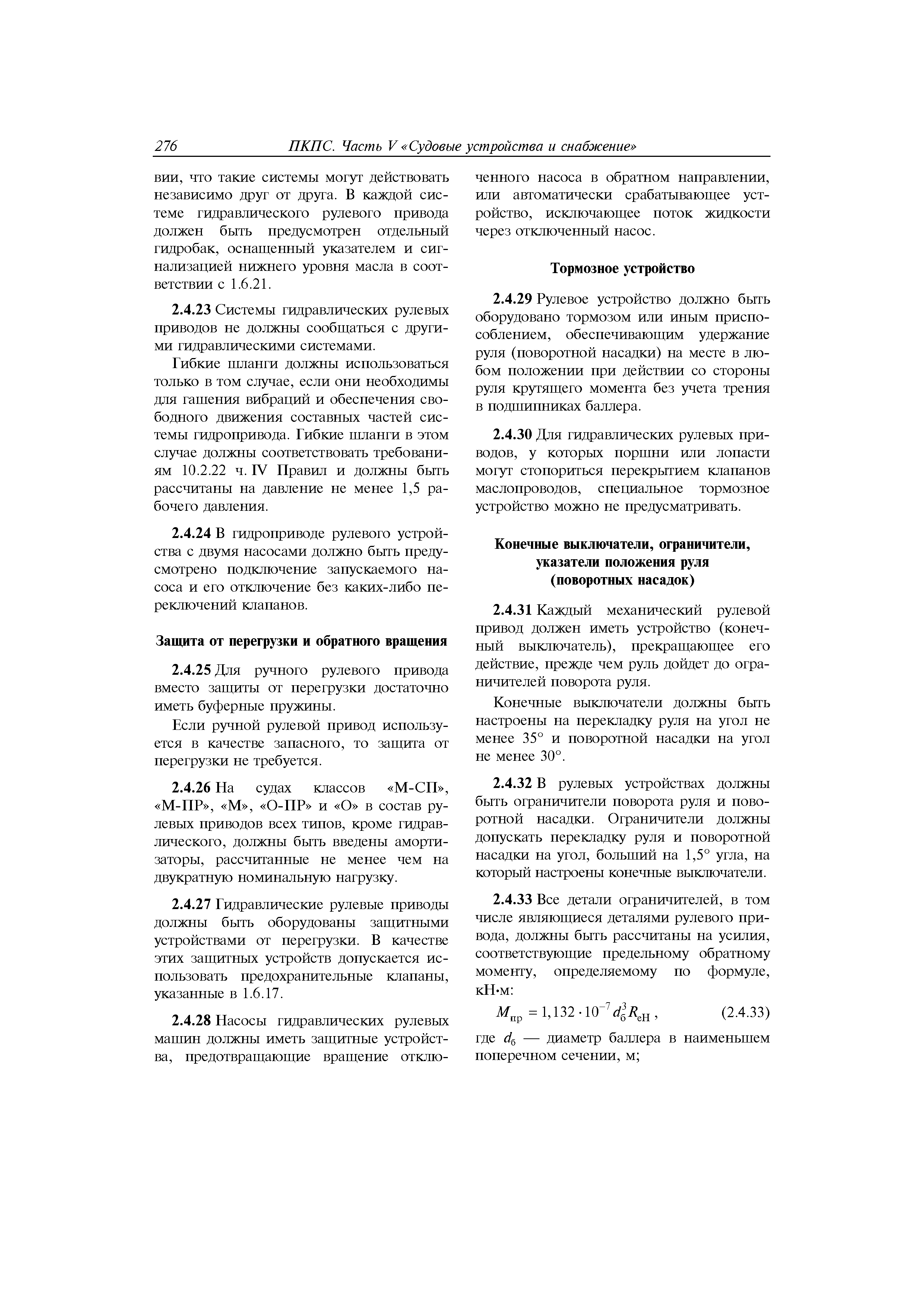 276 ПКПС. Часть V «Судовые устройства и снабжение»

вии, что такие системы могут действовать независимо друг от друга. В каждой системе гидравлического рулевого привода должен быть предусмотрен отдельный гидробак, оснащенный указателем и сигнализацией нижнего уровня масла в соответствии с 1.6.21.

2.4.23 Системы гидравлических рулевых приводов не должны сообщаться с другими гидравлическими системами.

Гибкие шланги должны использоваться только в том случае, если они необходимы для гашения вибраций и обеспечения свободного движения составных частей системы гидропривода. Гибкие шланги в этом случае должны соответствовать требованиям 10.2.22 ч. IV Правил и должны быть рассчитаны на давление не менее 1,5 рабочего давления.

2.4.24 В гидроприводе рулевого устройства с двумя насосами должно быть предусмотрено подключение запускаемого насоса и его отключение без каких-либо переключений клапанов.

Защита от перегрузки и обратного вращения

2.4.25 Для ручного рулевого привода вместо защиты от перегрузки достаточно иметь буферные пружины.

Если ручной рулевой привод используется в качестве запасного, то защита от перегрузки не требуется.

2.4.26 На судах классов «М-СП», «М-ПР», «М», «О-ПР» и «О» в состав рулевых приводов всех типов, кроме гидравлического, должны быть введены амортизаторы, рассчитанные не менее чем на двукратную номинальную нагрузку.

2.4.27 Гидравлические рулевые приводы должны быть оборудованы защитными устройствами от перегрузки. В качестве этих защитных устройств допускается использовать предохранительные клапаны, указанные в 1.6.17.

2.4.28 Насосы гидравлических рулевых машин должны иметь защитные устройства, предотвращающие вращение отключенного насоса в обратном направлении, или автоматически срабатывающее устройство, исключающее поток жидкости через отключенный насос.

Тормозное устройство

2.4.29 Рулевое устройство должно быть оборудовано тормозом или иным приспособлением, обеспечивающим удержание руля (поворотной насадки) на месте в любом положении при действии со стороны руля крутящего момента без учета трения в подшипниках баллера.

2.4.30 Для гидравлических рулевых приводов, у которых поршни или лопасти могут стопориться перекрытием клапанов маслопроводов, специальное тормозное устройство можно не предусматривать.

Конечные выключатели, ограничители, указатели положения руля (поворотных насадок)

2.4.31 Каждый механический рулевой привод должен иметь устройство (конечный выключатель), прекращающее его действие, прежде чем руль дойдет до ограничителей поворота руля.

Конечные выключатели должны быть настроены на перекладку руля на угол не менее 35° и поворотной насадки на угол не менее 30°.

2.4.32 В рулевых устройствах должны быть ограничители поворота руля и поворотной насадки. Ограничители должны допускать перекладку руля и поворотной насадки на угол, больший на 1,5° угла, на который настроены конечные выключатели.

2.4.33 Все детали ограничителей, в том числе являющиеся деталями рулевого привода, должны быть рассчитаны на усилия, соответствующие предельному обратному моменту, определяемому по формуле, кН·м:

$M_{пр} = 1,132 \cdot 10^{-7} d_б^3 R_{eH}$, (2.4.33)

где $d_б$ — диаметр баллера в наименьшем поперечном сечении, м;